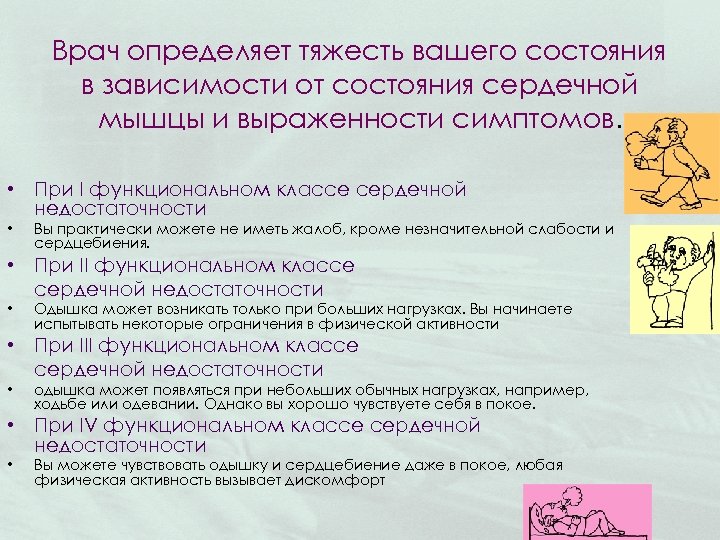 Врач определяет тяжесть вашего состояния в зависимости от состояния сердечной мышцы и выраженности симптомов.

• При I функциональном классе сердечной недостаточности
• Вы практически можете не иметь жалоб, кроме незначительной слабости и сердцебиения.
• При II функциональном классе сердечной недостаточности
• Одышка может возникать только при больших нагрузках. Вы начинаете испытывать некоторые ограничения в физической активности
• При III функциональном классе сердечной недостаточности
• одышка может появляться при небольших обычных нагрузках, например, ходьбе или одевании. Однако вы хорошо чувствуете себя в покое.
• При IV функциональном классе сердечной недостаточности
• Вы можете чувствовать одышку и сердцебиение даже в покое, любая физическая активность вызывает дискомфорт